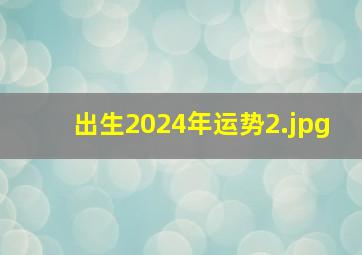 出生2024年运势2.jpg